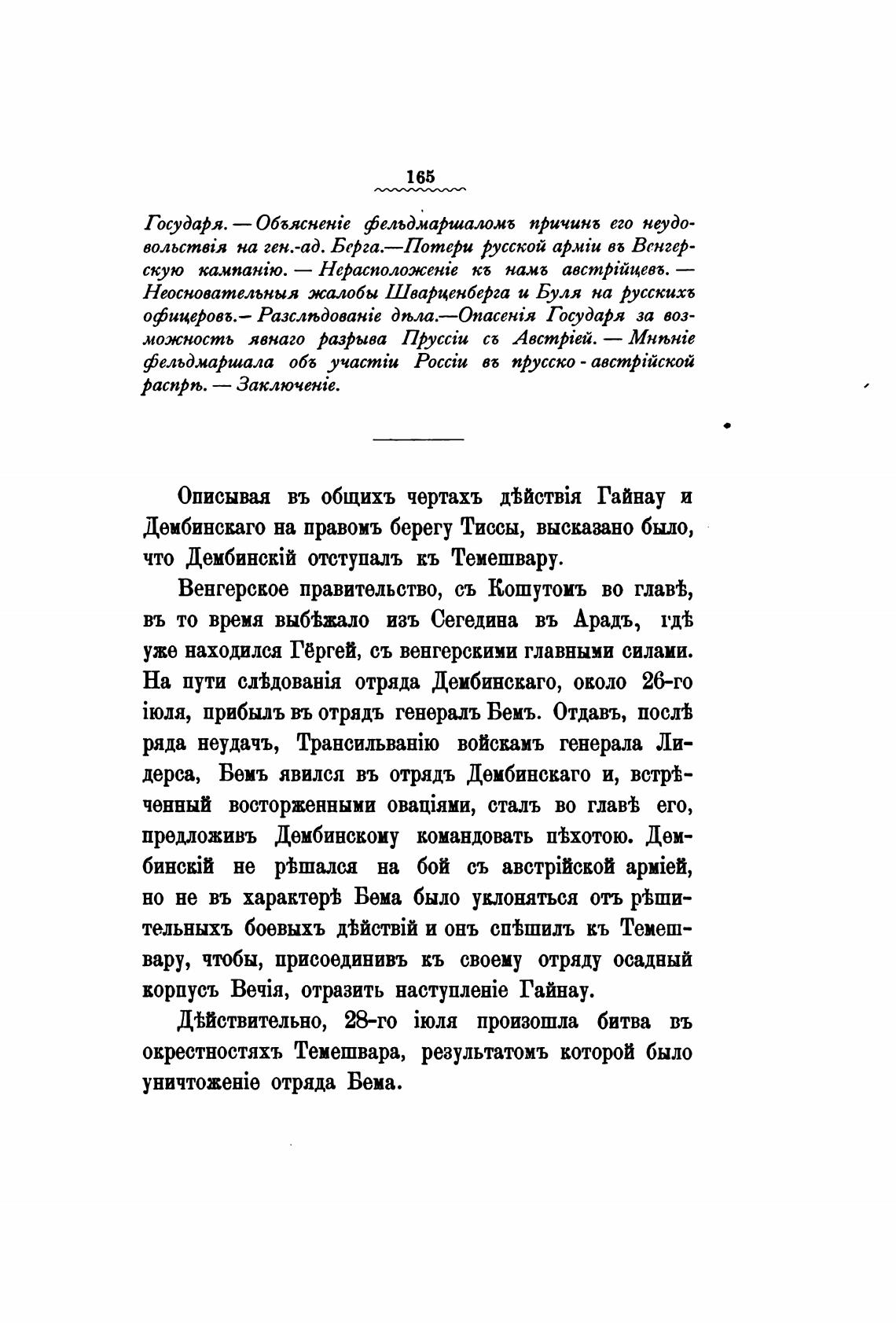 165

Государя. — Объясненіе фельдмаршаломъ причинъ его неудовольствія на ген.-ад. Берга.—Потери русской арміи въ Венгерскую кампанію. — Нерасположеніе къ намъ австрійцевъ. — Неосновательныя жалобы Шварценберга и Буля на русскихъ офицеровъ.— Разслѣдованіе дѣла.—Опасенія Государя за возможность явнаго разрыва Пруссіи съ Австріей. — Мнѣніе фельдмаршала объ участіи Россіи въ прусско-австрійской распрѣ. — Заключеніе.

Описывая въ общихъ чертахъ дѣйствія Гайнау и Дембинскаго на правомъ берегу Тиссы, высказано было, что Дембинскій отступалъ къ Темешвару.

Венгерское правительство, съ Кошутомъ во главѣ, въ то время выбѣжало изъ Сегедина въ Арадъ, гдѣ уже находился Гёргей, съ венгерскими главными силами. На пути слѣдованія отряда Дембинскаго, около 26-го іюля, прибылъ въ отрядъ генералъ Бемъ. Отдавъ, послѣ ряда неудачъ, Трансильванію войскамъ генерала Лидерса, Бемъ явился въ отрядъ Дембинскаго и, встрѣченный восторженными оваціями, сталъ во главѣ его, предложивъ Дембинскому командовать пѣхотою. Дембинскій не рѣшался на бой съ австрійской арміей, но не въ характерѣ Бема было уклоняться отъ рѣшительныхъ боевыхъ дѣйствій и онъ спѣшилъ къ Темешвару, чтобы, присоединивъ къ своему отряду осадный корпусъ Вечія, отразить наступленіе Гайнау.

Дѣйствительно, 28-го іюля произошла битва въ окрестностяхъ Темешвара, результатомъ которой было уничтоженіе отряда Бема.